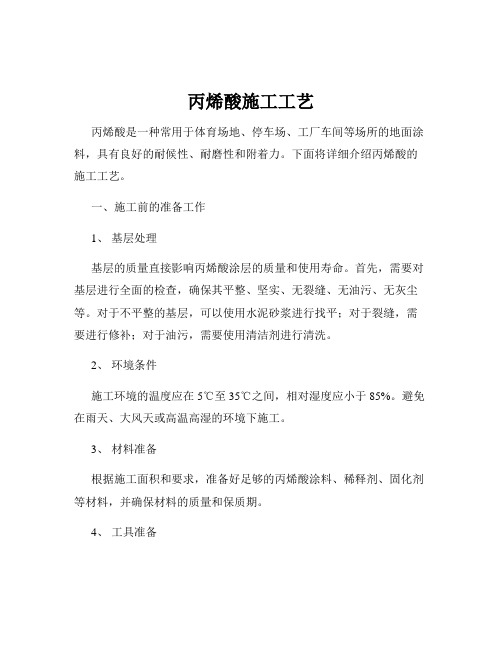 丙烯酸施工工艺

丙烯酸是一种常用于体育场地、停车场、工厂车间等场所的地面涂料，具有良好的耐候性、耐磨性和附着力。下面将详细介绍丙烯酸的施工工艺。

一、施工前的准备工作

1、 基层处理

基层的质量直接影响丙烯酸涂层的质量和使用寿命。首先，需要对基层进行全面的检查，确保其平整、坚实、无裂缝、无油污、无灰尘等。对于不平整的基层，可以使用水泥砂浆进行找平；对于裂缝，需要进行修补；对于油污，需要使用清洁剂进行清洗。

2、 环境条件

施工环境的温度应在 5℃至 35℃之间，相对湿度应小于 85%。避免在雨天、大风天或高温高湿的环境下施工。

3、 材料准备

根据施工面积和要求，准备好足够的丙烯酸涂料、稀释剂、固化剂等材料，并确保材料的质量和保质期。

4、 工具准备